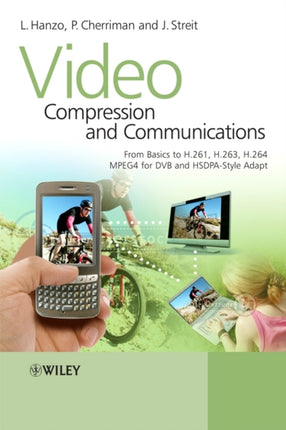 L. Hanzo, P. Cherriman and J. Streit

Video
Compression and Communications

From Basics to H.261, H.263, H.264
MPEG4 for DVB and HSDPA-Style Adapt

WILEY